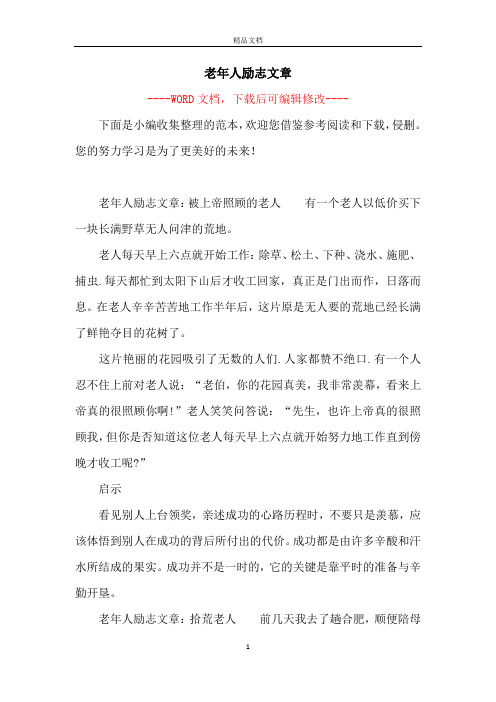 精品文档

老年人励志文章

----WORD文档，下载后可编辑修改----

下面是小编收集整理的范本，欢迎您借鉴参考阅读和下载，侵删。您的努力学习是为了更美好的未来！

老年人励志文章：被上帝照顾的老人　　有一个老人以低价买下一块长满野草无人问津的荒地。

老人每天早上六点就开始工作：除草、松土、下种、浇水、施肥、捕虫.每天都忙到太阳下山后才收工回家，真正是门出而作，日落而息。在老人辛辛苦苦地工作半年后，这片原是无人要的荒地已经长满了鲜艳夺目的花树了。

这片艳丽的花园吸引了无数的人们.人家都赞不绝口.有一个人忍不住上前对老人说：“老伯，你的花园真美，我非常羡慕，看来上帝真的很照顾你啊!”老人笑笑问答说：“先生，也许上帝真的很照顾我，但你是否知道这位老人每天早上六点就开始努力地工作直到傍晚才收工呢?”

启示

看见别人上台领奖，亲述成功的心路历程时，不要只是羡慕，应该体悟到别人在成功的背后所付出的代价。成功都是由许多辛酸和汗水所结成的果实。成功并不是一时的，它的关键是靠平时的准备与辛勤开垦。

老年人励志文章：拾荒老人　　前几天我去了趟合肥，顺便陪母

1